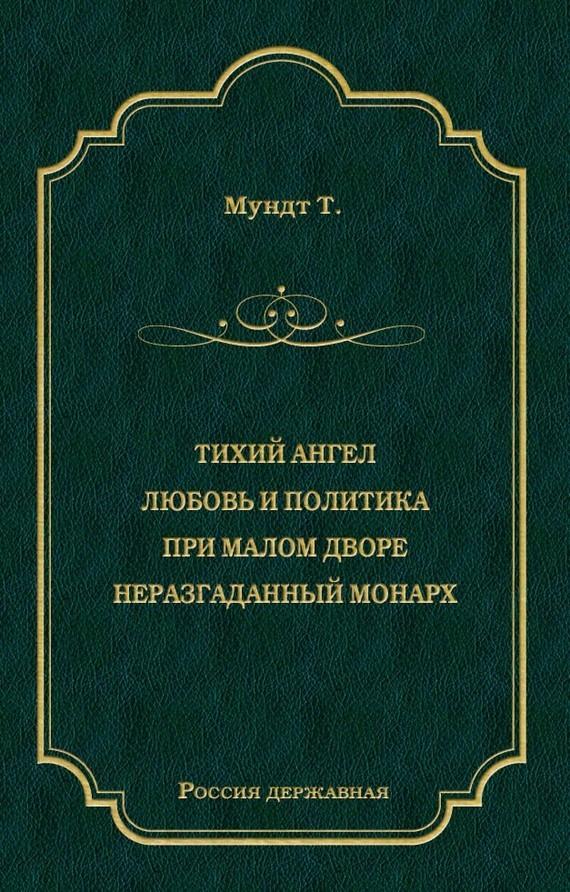 Мундт Т.

ТИХИЙ АНГЕЛ
ЛЮБОВЬ И ПОЛИТИКА
ПРИ МАЛОМ ДВОРЕ
НЕРАЗГАДАННЫЙ МОНАРХ

Россия державная